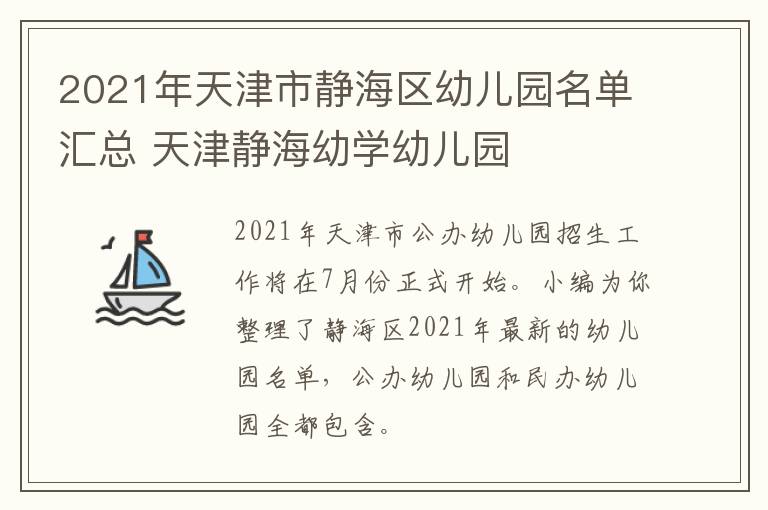 2021年天津市静海区幼儿园名单汇总 天津静海幼学幼儿园

2021年天津市公办幼儿园招生工作将在7月份正式开始。小编为你整理了静海区2021年最新的幼儿园名单，公办幼儿园和民办幼儿园全都包含。